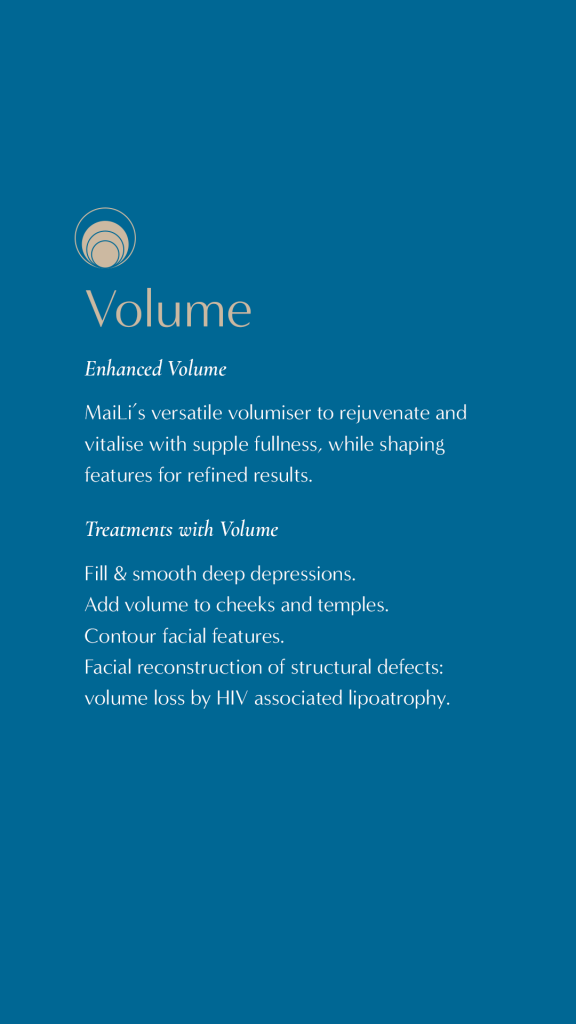 Volume

Enhanced Volume

MaiLi´s versatile volumiser to rejuvenate and vitalise with supple fullness, while shaping features for refined results.

Treatments with Volume

Fill & smooth deep depressions.
Add volume to cheeks and temples.
Contour facial features.
Facial reconstruction of structural defects: volume loss by HIV associated lipoatrophy.